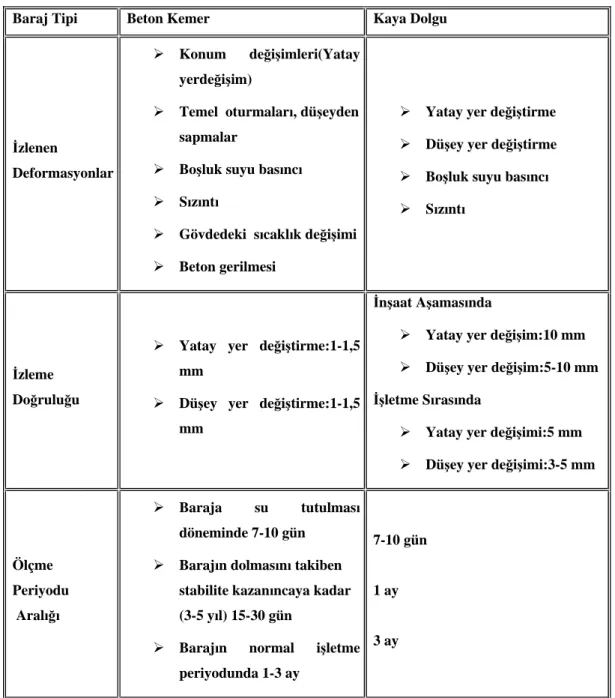 | Baraj Tipi | Beton Kemer | Kaya Dolgu |
|---|---|---|
| İzlenen Deformasyonlar | ➢ Konum değişimleri(Yatay yerdeğişim) ➢ Temel oturmaları, düşeyden sapmalar ➢ Boşluk suyu basıncı ➢ Sızıntı ➢ Gövdedeki sıcaklık değişimi ➢ Beton gerilmesi | ➢ Yatay yer değiştirme ➢ Düşey yer değiştirme ➢ Boşluk suyu basıncı ➢ Sızıntı |
| İzleme Doğruluğu | ➢ Yatay yer değiştirme:1-1,5 mm ➢ Düşey yer değiştirme:1-1,5 mm | İnşaat Aşamasında ➢ Yatay yer değişim:10 mm ➢ Düşey yer değişim:5-10 mm İşletme Sırasında ➢ Yatay yer değişimi:5 mm ➢ Düşey yer değişimi:3-5 mm |
| Ölçme Periyodu Aralığı | ➢ Baraja su tutulması döneminde 7-10 gün ➢ Barajın dolmasını takiben stabilite kazanıncaya kadar (3-5 yıl) 15-30 gün ➢ Barajın normal işletme periyodunda 1-3 ay | 7-10 gün 1 ay 3 ay |